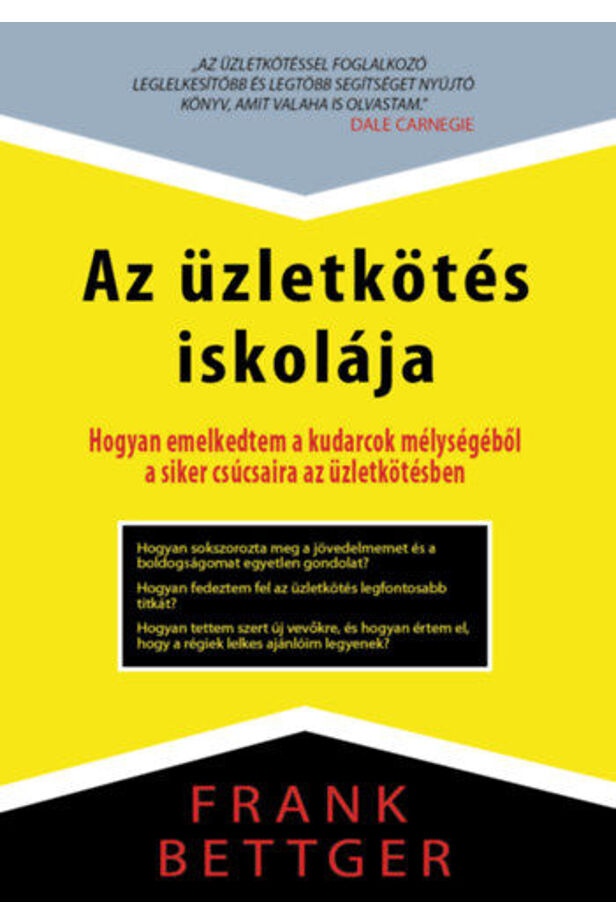 „AZ ÜZLETKÖTÉSSEL FOGLALKOZÓ LEGLELKESÍTŐBB ÉS LEGTÖBB SEGÍTSÉGET NYÚJTÓ KÖNYV, AMIT VALAHA IS OLVASTAM."
DALE CARNEGIE

Az üzletkötés iskolája

Hogyan emelkedtem a kudarcok mélységéből a siker csúcsaira az üzletkötésben

Hogyan sokszorozta meg a jövedelmemet és a boldogságomat egyetlen gondolat?

Hogyan fedeztem fel az üzletkötés legfontosabb titkát?

Hogyan tettem szert új vevőkre, és hogyan értem el, hogy a régiek lelkes ajánlóim legyenek?

FRANK
BETTGER